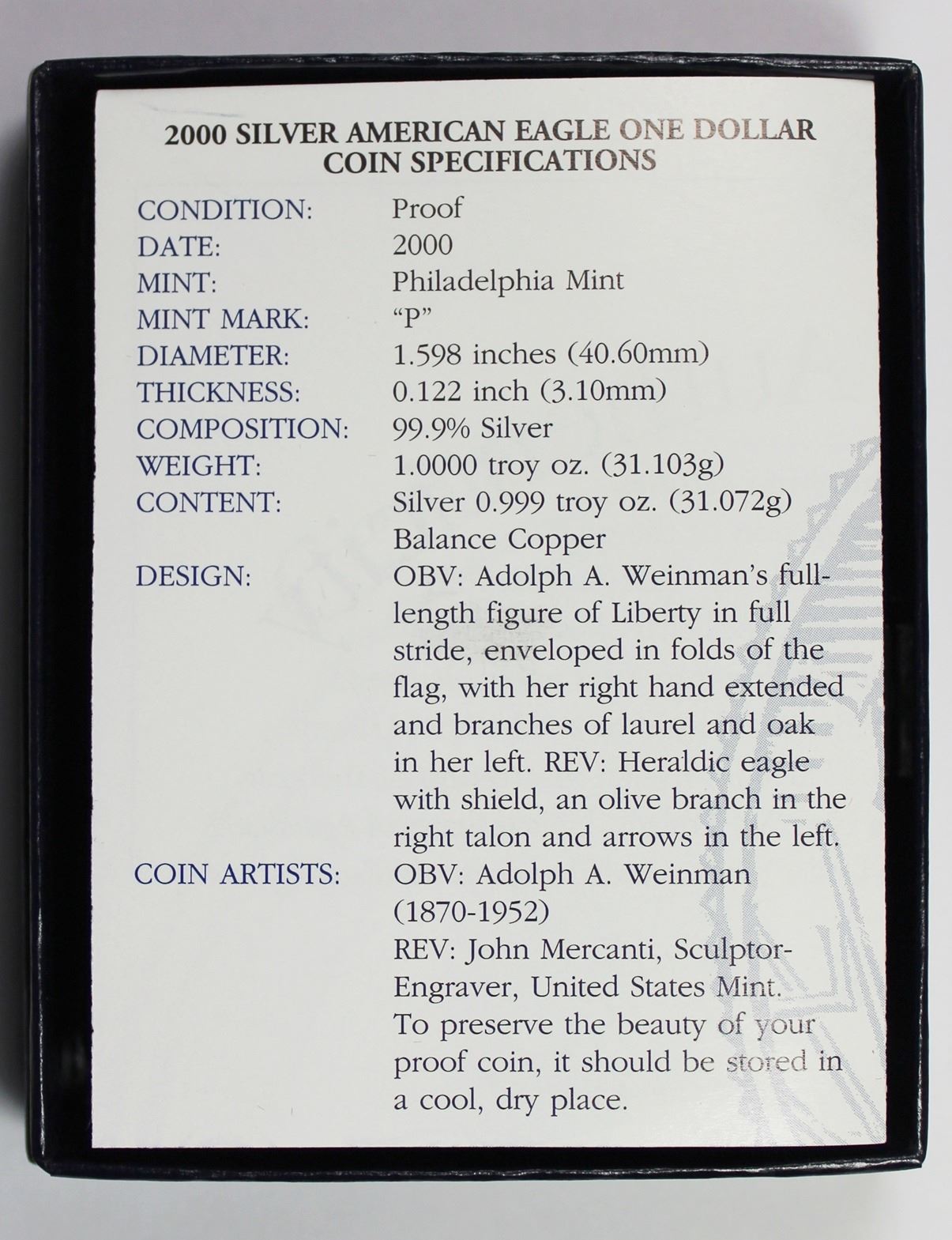 2000 SILVER AMERICAN EAGLE ONE DOLLAR
COIN SPECIFICATIONS

CONDITION: Proof
DATE: 2000
MINT: Philadelphia Mint
MINT MARK: "P"
DIAMETER: 1.598 inches (40.60mm)
THICKNESS: 0.122 inch (3.10mm)
COMPOSITION: 99.9% Silver
WEIGHT: 1.0000 troy oz. (31.103g)
CONTENT: Silver 0.999 troy oz. (31.072g)
Balance Copper
DESIGN: OBV: Adolph A. Weinman's full-length figure of Liberty in full stride, enveloped in folds of the flag, with her right hand extended and branches of laurel and oak in her left. REV: Heraldic eagle with shield, an olive branch in the right talon and arrows in the left.
COIN ARTISTS: OBV: Adolph A. Weinman (1870-1952)
REV: John Mercanti, Sculptor-Engraver, United States Mint.
To preserve the beauty of your proof coin, it should be stored in a cool, dry place.